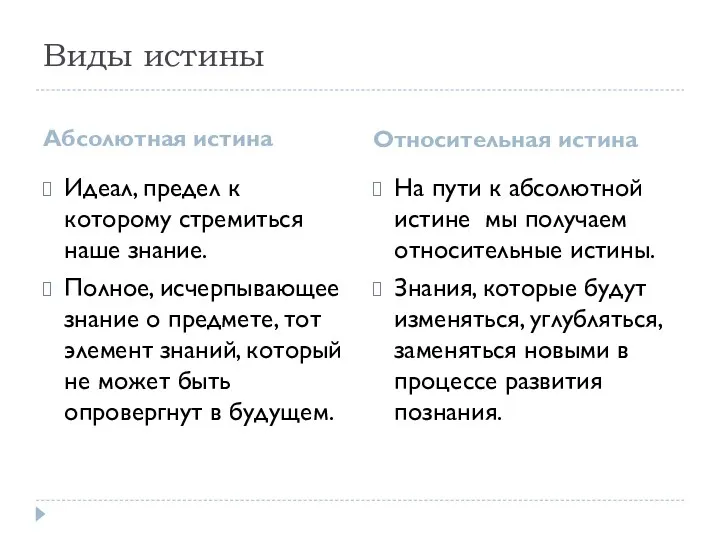 Виды истины

Абсолютная истина

Идеал, предел к которому стремиться наше знание.

Полное, исчерпывающее знание о предмете, тот элемент знаний, который не может быть опровергнут в будущем.

Относительная истина

На пути к абсолютной истине  мы получаем относительные истины.

Знания, которые будут изменяться, углубляться, заменяться новыми в процессе развития познания.